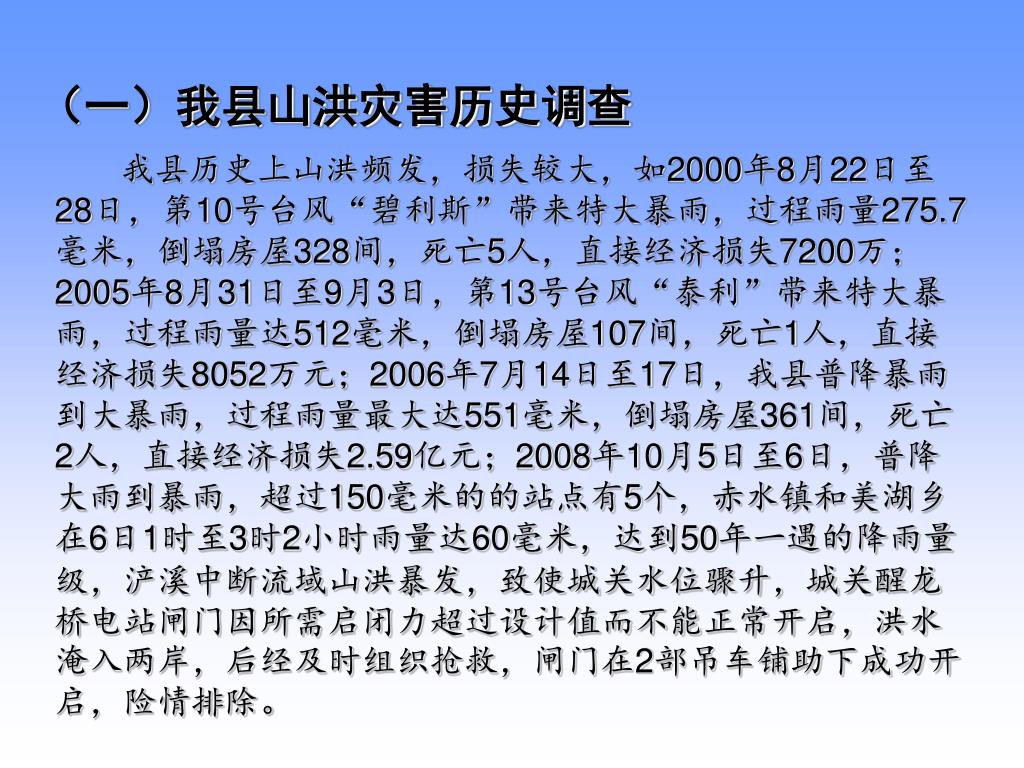 （一）我县山洪灾害历史调查

我县历史上山洪频发，损失较大，如2000年8月22日至28日，第10号台风“碧利斯”带来特大暴雨，过程雨量275.7毫米，倒塌房屋328间，死亡5人，直接经济损失7200万；2005年8月31日至9月3日，第13号台风“泰利”带来特大暴雨，过程雨量达512毫米，倒塌房屋107间，死亡1人，直接经济损失8052万元；2006年7月14日至17日，我县普降暴雨到大暴雨，过程雨量最大达551毫米，倒塌房屋361间，死亡2人，直接经济损失2.59亿元；2008年10月5日至6日，普降大雨到暴雨，超过150毫米的的站点有5个，赤水镇和美湖乡在6日1时至3时2小时雨量达60毫米，达到50年一遇的降雨量级，浐溪中断流域山洪暴发，致使城关水位骤升，城关醒龙桥电站闸门因所需启闭力超过设计值而不能正常开启，洪水淹入两岸，后经及时组织抢救，闸门在2部吊车铺助下成功开启，险情排除。